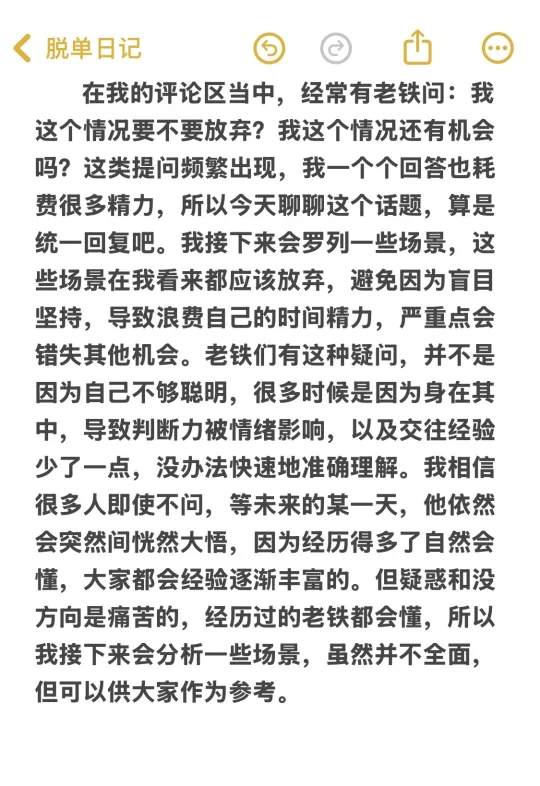 脱单日记

在我的评论区当中，经常有老铁问：我这个情况要不要放弃？我这个情况还有机会吗？这类提问频繁出现，我一个个回答也耗费很多精力，所以今天聊聊这个话题，算是统一回复吧。我接下来会罗列一些场景，这些场景在我看来都应该放弃，避免因为盲目坚持，导致浪费自己的时间精力，严重点会错失其他机会。老铁们有这种疑问，并不是因为自己不够聪明，很多时候是因为身在其中，导致判断力被情绪影响，以及交往经验少了一点，没办法快速地准确理解。我相信很多人即使不问，等未来的某一天，他依然会突然间恍然大悟，因为经历得多了自然会懂，大家都会经验逐渐丰富的。但疑惑和没方向是痛苦的，经历过的老铁都会懂，所以我接下来会分析一些场景，虽然并不全面，但可以供大家作为参考。